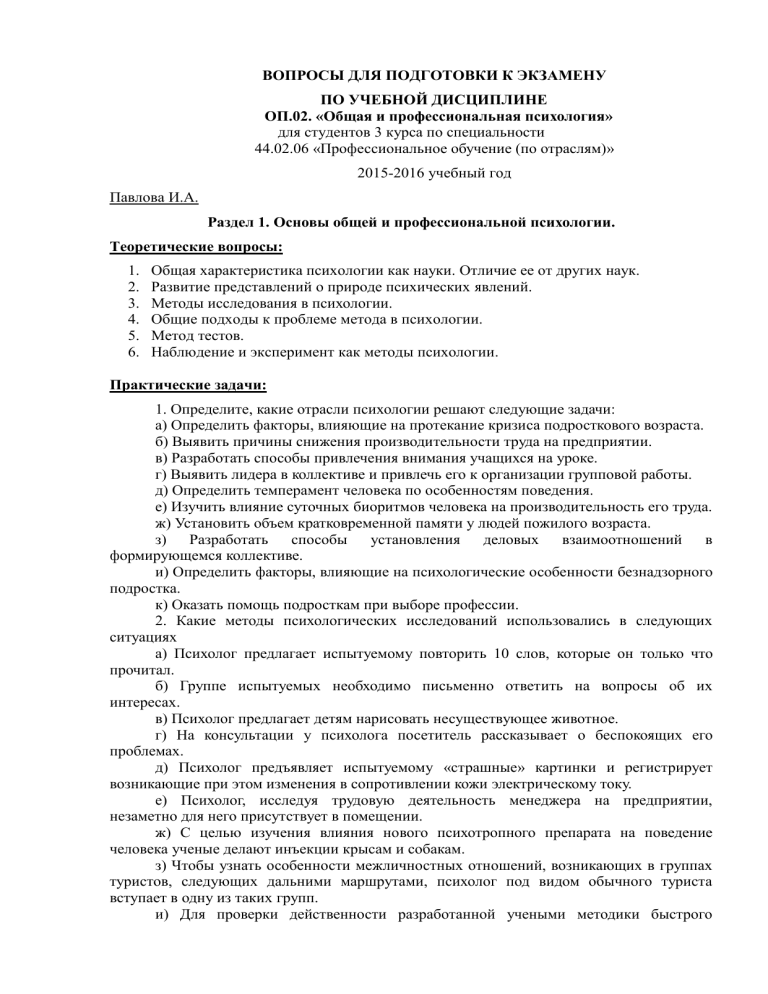 ВОПРОСЫ ДЛЯ ПОДГОТОВКИ К ЭКЗАМЕНУ
ПО УЧЕБНОЙ ДИСЦИПЛИНЕ
ОП.02. «Общая и профессиональная психология»
для студентов 3 курса по специальности
44.02.06 «Профессиональное обучение (по отраслям)»

2015-2016 учебный год

Павлова И.А.

Раздел 1. Основы общей и профессиональной психологии.

Теоретические вопросы:

1. Общая характеристика психологии как науки. Отличие ее от других наук.
2. Развитие представлений о природе психических явлений.
3. Методы исследования в психологии.
4. Общие подходы к проблеме метода в психологии.
5. Метод тестов.
6. Наблюдение и эксперимент как методы психологии.

Практические задачи:

1. Определите, какие отрасли психологии решают следующие задачи:
а) Определить факторы, влияющие на протекание кризиса подросткового возраста.
б) Выявить причины снижения производительности труда на предприятии.
в) Разработать способы привлечения внимания учащихся на уроке.
г) Выявить лидера в коллективе и привлечь его к организации групповой работы.
д) Определить темперамент человека по особенностям поведения.
е) Изучить влияние суточных биоритмов человека на производительность его труда.
ж) Установить объем кратковременной памяти у людей пожилого возраста.
з) Разработать способы установления деловых взаимоотношений в формирующемся коллективе.
и) Определить факторы, влияющие на психологические особенности безнадзорного подростка.
к) Оказать помощь подросткам при выборе профессии.
2. Какие методы психологических исследований использовались в следующих ситуациях
а) Психолог предлагает испытуемому повторить 10 слов, которые он только что прочитал.
б) Группе испытуемых необходимо письменно ответить на вопросы об их интересах.
в) Психолог предлагает детям нарисовать несуществующее животное.
г) На консультации у психолога посетитель рассказывает о беспокоящих его проблемах.
д) Психолог предъявляет испытуемому «страшные» картинки и регистрирует возникающие при этом изменения в сопротивлении кожи электрическому току.
е) Психолог, исследуя трудовую деятельность менеджера на предприятии, незаметно для него присутствует в помещении.
ж) С целью изучения влияния нового психотропного препарата на поведение человека ученые делают инъекции крысам и собакам.
з) Чтобы узнать особенности межличностных отношений, возникающих в группах туристов, следующих дальними маршрутами, психолог под видом обычного туриста вступает в одну из таких групп.
и) Для проверки действенности разработанной учеными методики быстрого